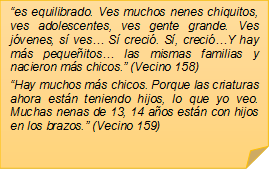 “es equilibrado. Ves muchos nenes chiquitos, ves adolescentes, ves gente grande. Ves jóvenes, sí ves… Sí creció. Sí, creció…Y hay más pequeñitos… las mismas familias y nacieron más chicos.” (Vecino 158)

“Hay muchos más chicos. Porque las criaturas ahora están teniendo hijos, lo que yo veo. Muchas nenas de 13, 14 años están con hijos en los brazos.” (Vecino 159)